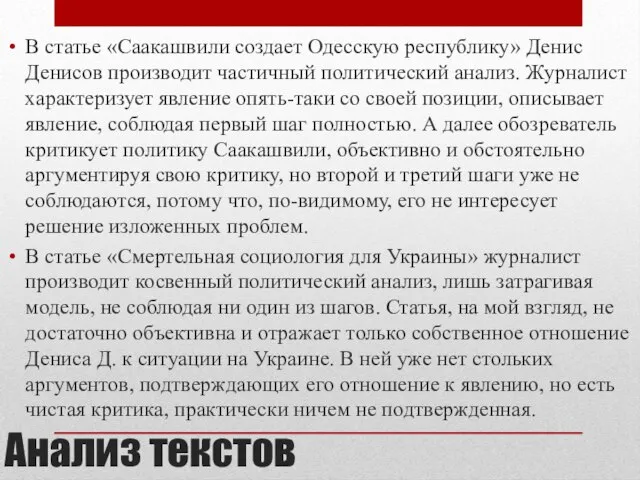 • В статье «Саакашвили создает Одесскую республику» Денис Денисов производит частичный политический анализ. Журналист характеризует явление опять-таки со своей позиции, описывает явление, соблюдая первый шаг полностью. А далее обозреватель критикует политику Саакашвили, объективно и обстоятельно аргументируя свою критику, но второй и третий шаги уже не соблюдаются, потому что, по-видимому, его не интересует решение изложенных проблем.

• В статье «Смертельная социология для Украины» журналист производит косвенный политический анализ, лишь затрагивая модель, не соблюдая ни один из шагов. Статья, на мой взгляд, не достаточно объективна и отражает только собственное отношение Дениса Д. к ситуации на Украине. В ней уже нет стольких аргументов, подтверждающих его отношение к явлению, но есть чистая критика, практически ничем не подтвержденная.

Анализ текстов